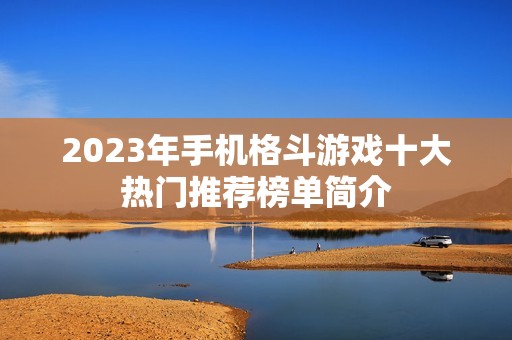 2023年手机格斗游戏十大热门推荐榜单简介